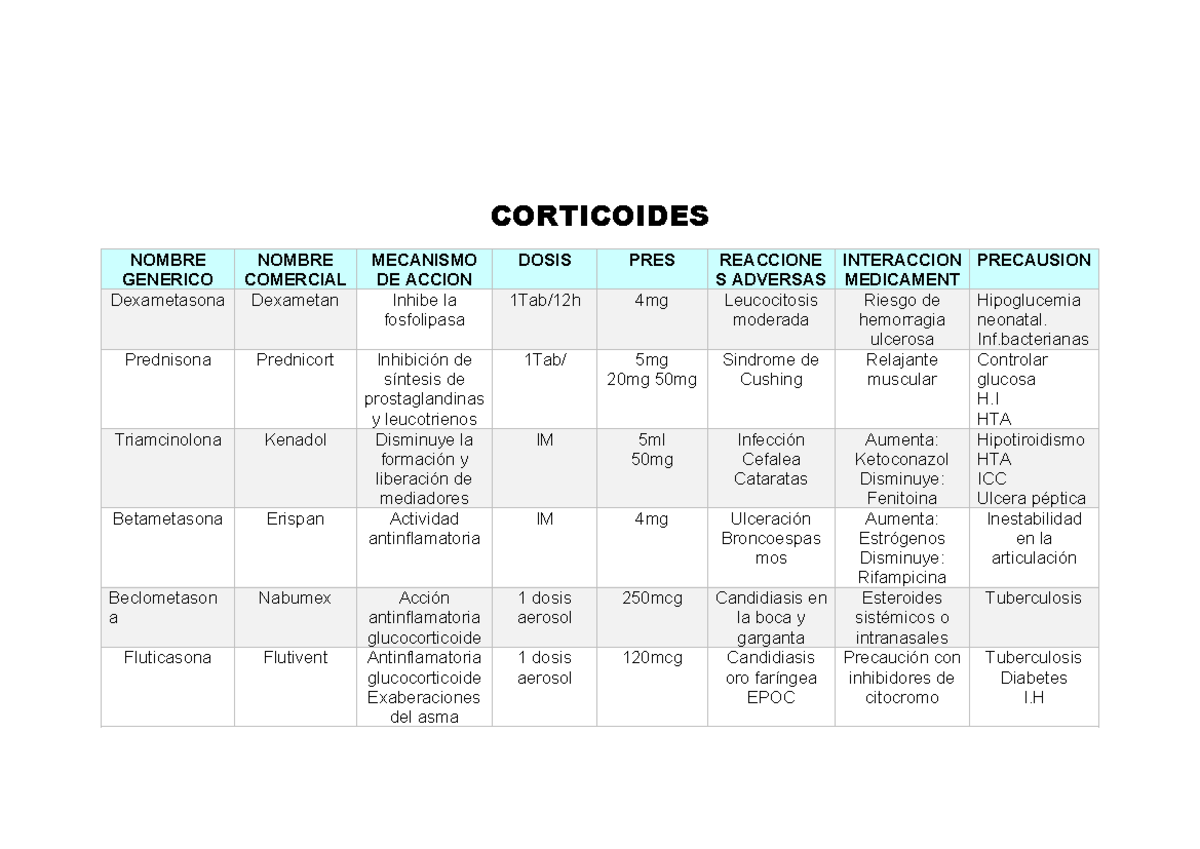 CORTICOIDES

| NOMBRE GENERICO | NOMBRE COMERCIAL | MECANISMO DE ACCION | DOSIS | PRES | REACCIONES ADVERSAS | INTERACCION MEDICAMENT | PRECAUSION |
|---|---|---|---|---|---|---|---|
| Dexametasona | Dexametan | Inhibe la fosfolipasa | 1Tab/12h | 4mg | Leucocitosis moderada | Riesgo de hemorragia ulcerosa | Hipoglucemia neonatal. Inf.bacterianas |
| Prednisona | Prednicort | Inhibición de síntesis de prostaglandinas y leucotrienos | 1Tab/ | 5mg 20mg 50mg | Sindrome de Cushing | Relajante muscular | Controlar glucosa H.I HTA |
| Triamcinolona | Kenadol | Disminuye la formación y liberación de mediadores | IM | 5ml 50mg | Infección Cefalea Cataratas | Aumenta: Ketoconazol Disminuye: Fenitoina | Hipotiroidismo HTA ICC Ulcera péptica |
| Betametasona | Erispan | Actividad antinflamatoria | IM | 4mg | Ulceración Broncoespasmos | Aumenta: Estrógenos Disminuye: Rifampicina | Inestabilidad en la articulación |
| Beclometasona | Nabumex | Acción antinflamatoria glucocorticoide | 1 dosis aerosol | 250mcg | Candidiasis en la boca y garganta | Esteroides sistémicos o intranasales | Tuberculosis |
| Fluticasona | Flutivent | Antinflamatoria glucocorticoide Exaberaciones del asma | 1 dosis aerosol | 120mcg | Candidiasis oro faríngea EPOC | Precaución con inhibidores de citocromo | Tuberculosis Diabetes I.H |